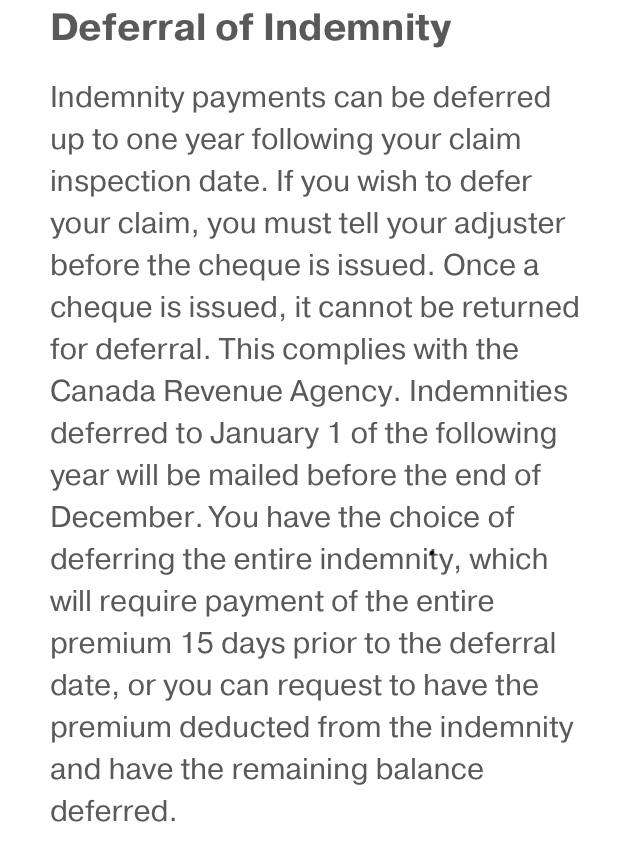 Deferral of Indemnity

Indemnity payments can be deferred up to one year following your claim inspection date. If you wish to defer your claim, you must tell your adjuster before the cheque is issued. Once a cheque is issued, it cannot be returned for deferral. This complies with the Canada Revenue Agency. Indemnities deferred to January 1 of the following year will be mailed before the end of December. You have the choice of deferring the entire indemnity, which will require payment of the entire premium 15 days prior to the deferral date, or you can request to have the premium deducted from the indemnity and have the remaining balance deferred.